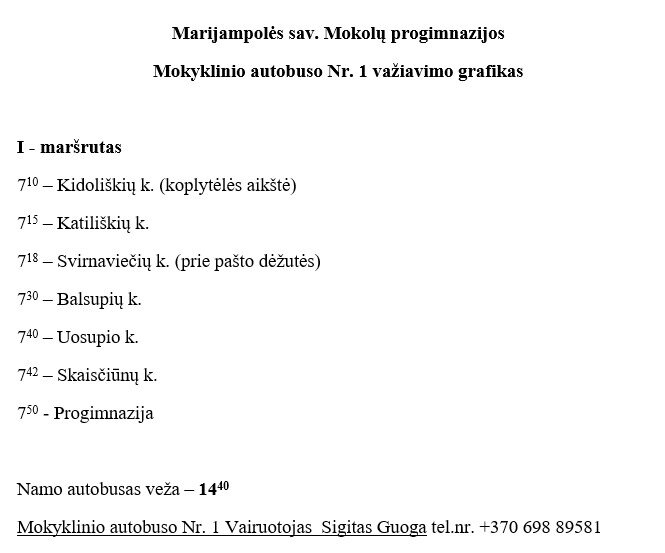 Marijampolės sav. Mokolų progimnazijos

Mokyklinio autobuso Nr. 1 važiavimo grafikas

I - maršrutas

$7^{10}$ – Kidoliškių k. (koplytėlės aikštė)

$7^{15}$ – Katiliškių k.

$7^{18}$ – Svirnaviečių k. (prie pašto dėžutės)

$7^{30}$ – Balsupių k.

$7^{40}$ – Uosupio k.

$7^{42}$ – Skaisčiūnų k.

$7^{50}$ - Progimnazija

Namo autobusas veža – $14^{40}$

Mokyklinio autobuso Nr. 1 Vairuotojas Sigitas Guoga tel.nr. +370 698 89581